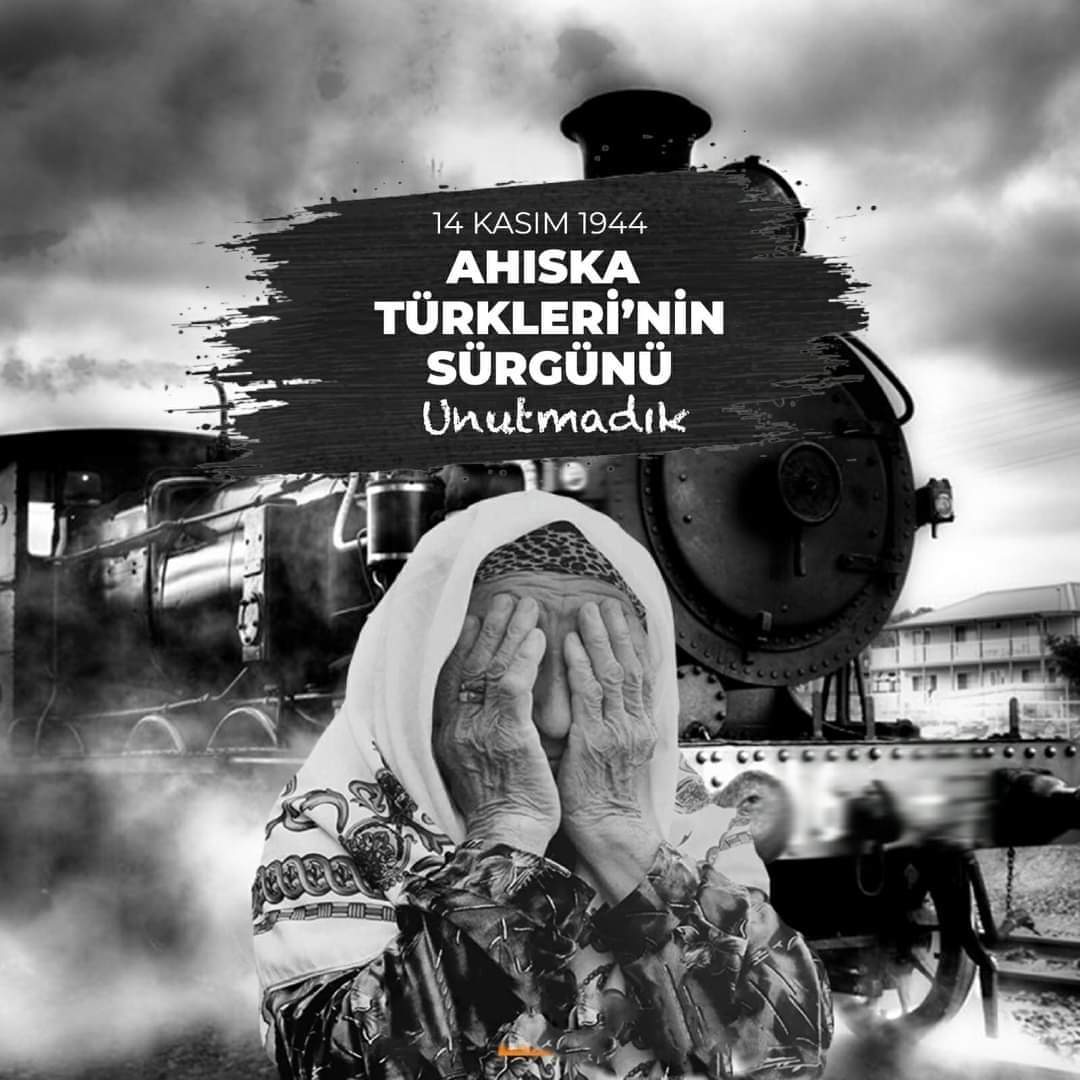 14 KASIM 1944
AHISKA TÜRKLERİ'NİN SÜRGÜNÜ
Unutmadık